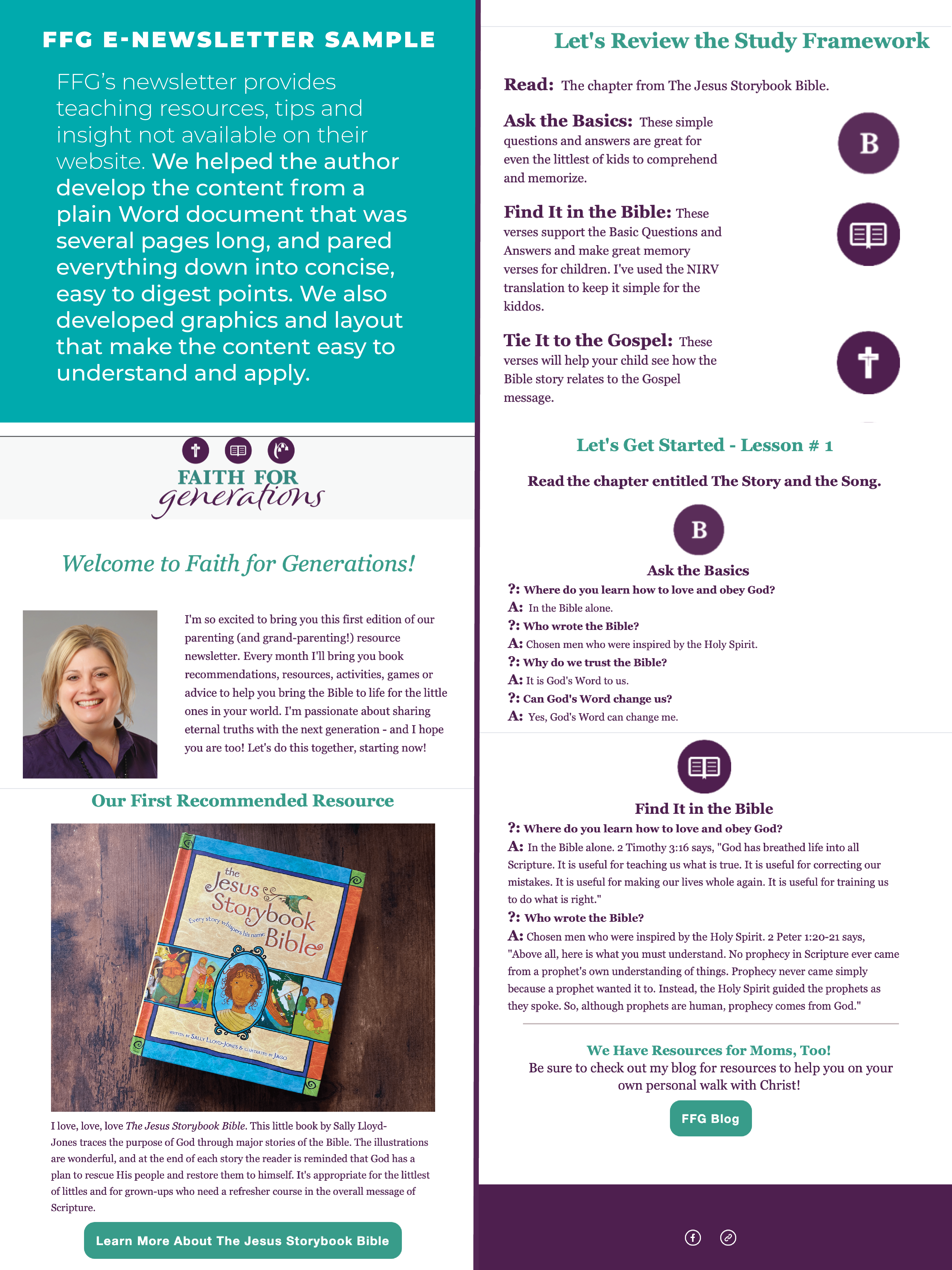 FFG E-NEWSLETTER SAMPLE

FFG's newsletter provides teaching resources, tips and insight not available on their website. We helped the author develop the content from a plain Word document that was several pages long, and pared everything down into concise, easy to digest points. We also developed graphics and layout that make the content easy to understand and apply.

FAITH FOR generations

Welcome to Faith for Generations!

I'm so excited to bring you this first edition of our parenting (and grand-parenting!) resource newsletter. Every month I'll bring you book recommendations, resources, activities, games or advice to help you bring the Bible to life for the little ones in your world. I'm passionate about sharing eternal truths with the next generation - and I hope you are too! Let's do this together, starting now!

Our First Recommended Resource

the Jesus Storybook Bible
Every story whispers his name
WRITTEN BY SALLY LLOYD-JONES & ILLUSTRATED BY JAGO

I love, love, love The Jesus Storybook Bible. This little book by Sally Lloyd-Jones traces the purpose of God through major stories of the Bible. The illustrations are wonderful, and at the end of each story the reader is reminded that God has a plan to rescue His people and restore them to himself. It's appropriate for the littlest of littles and for grown-ups who need a refresher course in the overall message of Scripture.

Learn More About The Jesus Storybook Bible

Let's Review the Study Framework

Read: The chapter from The Jesus Storybook Bible.

Ask the Basics: These simple questions and answers are great for even the littlest of kids to comprehend and memorize.

B

Find It in the Bible: These verses support the Basic Questions and Answers and make great memory verses for children. I've used the NIRV translation to keep it simple for the kiddos.

Tie It to the Gospel: These verses will help your child see how the Bible story relates to the Gospel message.

Let's Get Started - Lesson # 1

Read the chapter entitled The Story and the Song.

B

Ask the Basics
?: Where do you learn how to love and obey God?
A: In the Bible alone.
?: Who wrote the Bible?
A: Chosen men who were inspired by the Holy Spirit.
?: Why do we trust the Bible?
A: It is God's Word to us.
?: Can God's Word change us?
A: Yes, God's Word can change me.

Find It in the Bible
?: Where do you learn how to love and obey God?
A: In the Bible alone. 2 Timothy 3:16 says, "God has breathed life into all Scripture. It is useful for teaching us what is true. It is useful for correcting our mistakes. It is useful for making our lives whole again. It is useful for training us to do what is right."
?: Who wrote the Bible?
A: Chosen men who were inspired by the Holy Spirit. 2 Peter 1:20-21 says, "Above all, here is what you must understand. No prophecy in Scripture ever came from a prophet's own understanding of things. Prophecy never came simply because a prophet wanted it to. Instead, the Holy Spirit guided the prophets as they spoke. So, although prophets are human, prophecy comes from God."

We Have Resources for Moms, Too!
Be sure to check out my blog for resources to help you on your own personal walk with Christ!

FFG Blog